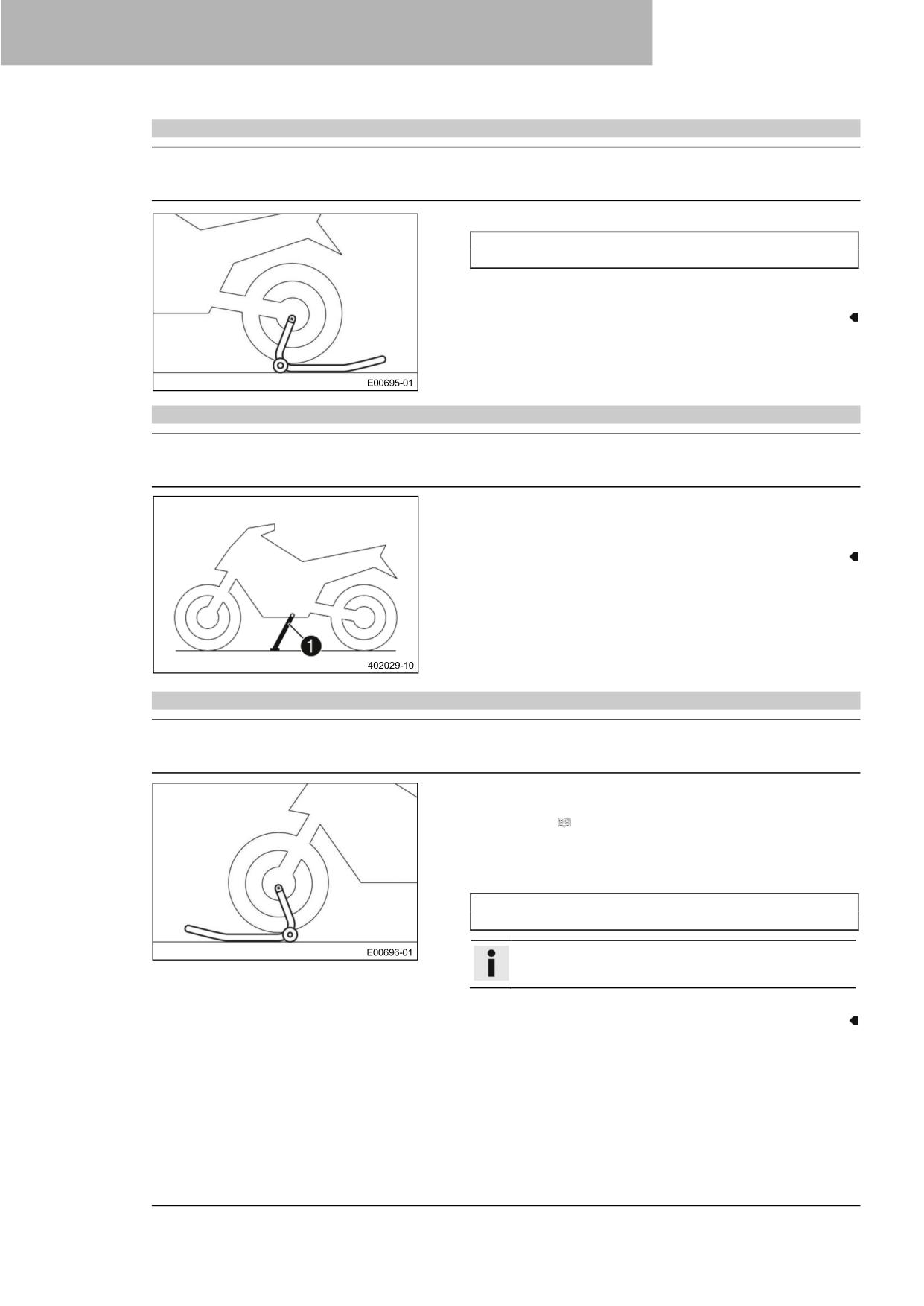 E00695-01

1

402029-10

E00696-01